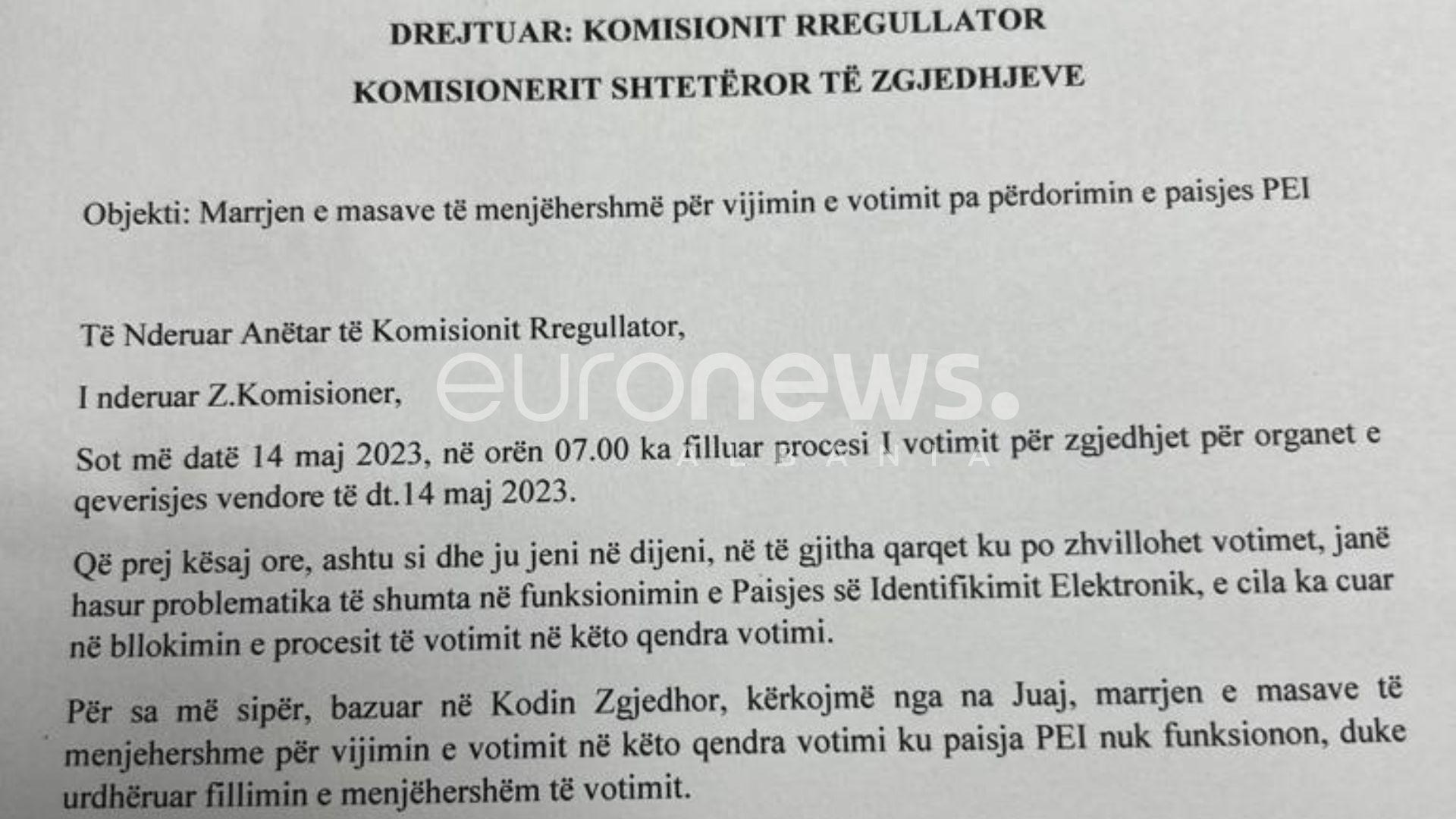 DREJTUAR: KOMISIONIT RREGULLATOR

KOMISIONERIT SHTETËROR TË ZGJEDHJEVE

Objekti: Marrjen e masave të menjëhershmë për vijimin e votimit pa përdorimin e paisjes PEI

Të Nderuar Anëtar të Komisionit Rregullator,

I nderuar Z.Komisioner,

euronews. ALBANIA

Sot më datë 14 maj 2023, në orën 07.00 ka filluar procesi I votimit për zgjedhjet për organet e qeverisjes vendore të dt.14 maj 2023.

Që prej kësaj ore, ashtu si dhe ju jeni në dijeni, në të gjitha qarqet ku po zhvillohet votimet, janë hasur problematika të shumta në funksionimin e Paisjes së Identifikimit Elektronik, e cila ka cuar në bllokimin e procesit të votimit në këto qendra votimi.

Për sa më sipër, bazuar në Kodin Zgjedhor, kërkojmë nga na Juaj, marrjen e masave të menjehershme për vijimin e votimit në këto qendra votimi ku paisja PEI nuk funksionon, duke urdhëruar fillimin e menjëhershëm të votimit.